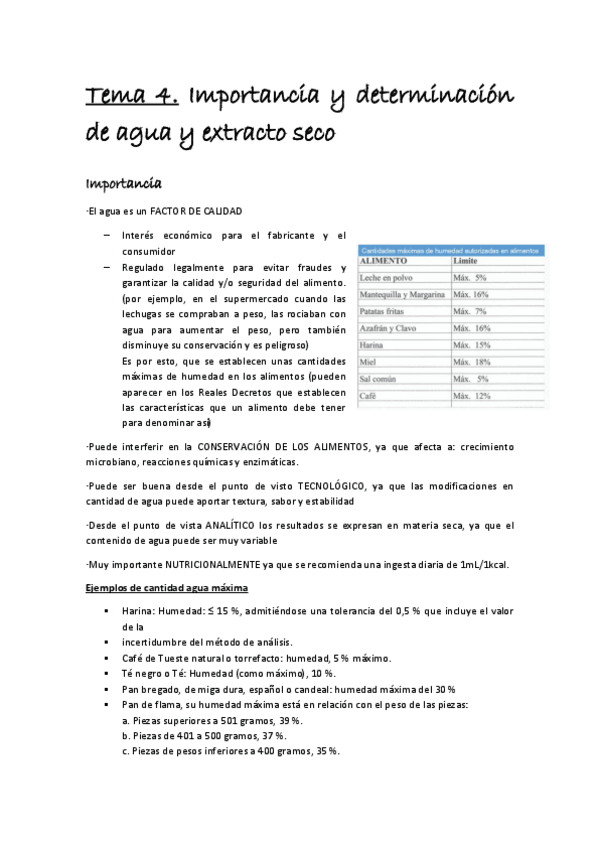 Tema 4. Importancia y determinación de agua y extracto seco

Importancia

·El agua es un FACTOR DE CALIDAD

– Interés económico para el fabricante y el consumidor
– Regulado legalmente para evitar fraudes y garantizar la calidad y/o seguridad del alimento. (por ejemplo, en el supermercado cuando las lechugas se compraban a peso, las rociaban con agua para aumentar el peso, pero también disminuye su conservación y es peligroso)
Es por esto, que se establecen unas cantidades máximas de humedad en los alimentos (pueden aparecer en los Reales Decretos que establecen las características que un alimento debe tener para denominar así)

Cantidades máximas de humedad autorizadas en alimentos

| ALIMENTO | Límite |
|---|---|
| Leche en polvo | Máx. 5% |
| Mantequilla y Margarina | Máx. 16% |
| Patatas fritas | Máx. 7% |
| Azafrán y Clavo | Máx. 16% |
| Harina | Máx. 15% |
| Miel | Máx. 18% |
| Sal común | Máx. 5% |
| Café | Máx. 12% |

·Puede interferir en la CONSERVACIÓN DE LOS ALIMENTOS, ya que afecta a: crecimiento microbiano, reacciones químicas y enzimáticas.

·Puede ser buena desde el punto de visto TECNOLÓGICO, ya que las modificaciones en cantidad de agua puede aportar textura, sabor y estabilidad

·Desde el punto de vista ANALÍTICO los resultados se expresan en materia seca, ya que el contenido de agua puede ser muy variable

·Muy importante NUTRICIONALMENTE ya que se recomienda una ingesta diaria de 1mL/1kcal.

Ejemplos de cantidad agua máxima

▪ Harina: Humedad: ≤ 15 %, admitiéndose una tolerancia del 0,5 % que incluye el valor de la
▪ incertidumbre del método de análisis.
▪ Café de Tueste natural o torrefacto: humedad, 5 % máximo.
▪ Té negro o Té: Humedad (como máximo), 10 %.
▪ Pan bregado, de miga dura, español o candeal: humedad máxima del 30 %
▪ Pan de flama, su humedad máxima está en relación con el peso de las piezas:
a. Piezas superiores a 501 gramos, 39 %.
b. Piezas de 401 a 500 gramos, 37 %.
c. Piezas de pesos inferiores a 400 gramos, 35 %.